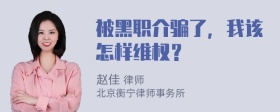 被黑职介骗了，我该怎样维权？

赵佳 律师
北京衡宁律师事务所